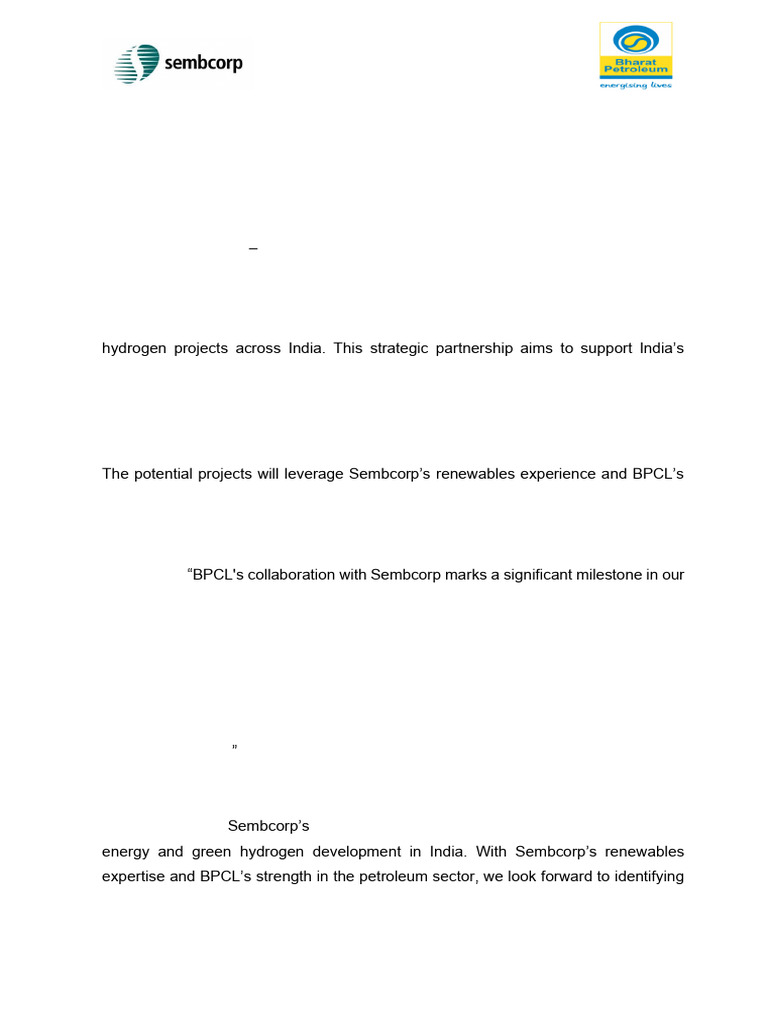 sembcorp

Bharat Petroleum
energising lives

–

hydrogen projects across India. This strategic partnership aims to support India's

The potential projects will leverage Sembcorp's renewables experience and BPCL's

"BPCL's collaboration with Sembcorp marks a significant milestone in our

"

Sembcorp's

energy and green hydrogen development in India. With Sembcorp's renewables expertise and BPCL's strength in the petroleum sector, we look forward to identifying